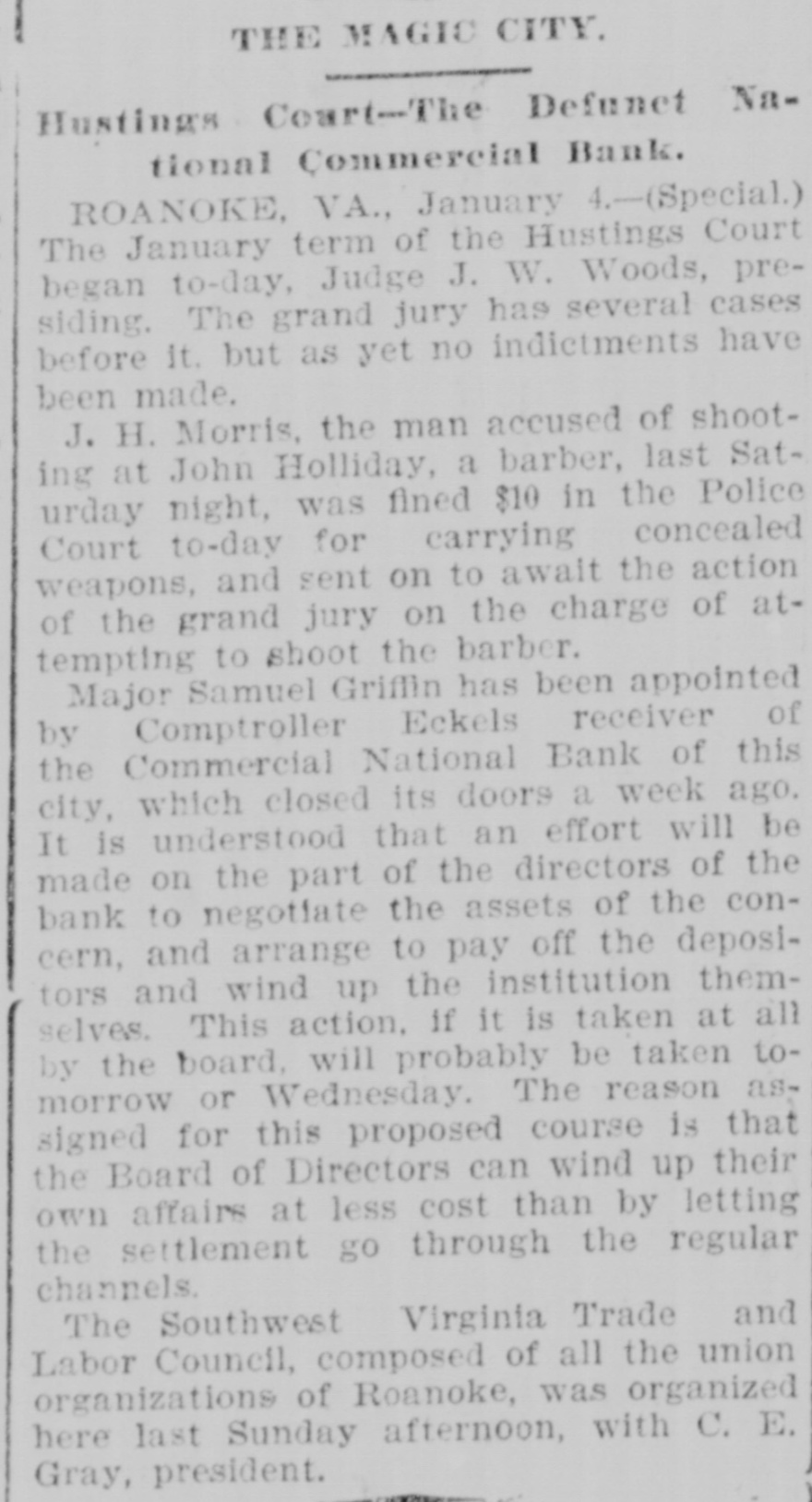 THE MAGIC CITY.

Hustings Court—The Defunct National Commercial Bank.

ROANOKE, VA., January 4.—(Special.) The January term of the Hustings Court began to-day, Judge J. W. Woods, presiding. The grand jury has several cases before it, but as yet no indictments have been made.

J. H. Morris, the man accused of shooting at John Holliday, a barber, last Saturday night, was fined $10 in the Police Court to-day for carrying concealed weapons, and sent on to await the action of the grand jury on the charge of attempting to shoot the barber.

Major Samuel Griffin has been appointed by Comptroller Eckels receiver of the Commercial National Bank of this city, which closed its doors a week ago. It is understood that an effort will be made on the part of the directors of the bank to negotiate the assets of the concern, and arrange to pay off the depositors and wind up the institution themselves. This action, if it is taken at all by the board, will probably be taken tomorrow or Wednesday. The reason assigned for this proposed course is that the Board of Directors can wind up their own affairs at less cost than by letting the settlement go through the regular channels.

The Southwest Virginia Trade and Labor Council, composed of all the union organizations of Roanoke, was organized here last Sunday afternoon, with C. E. Gray, president.